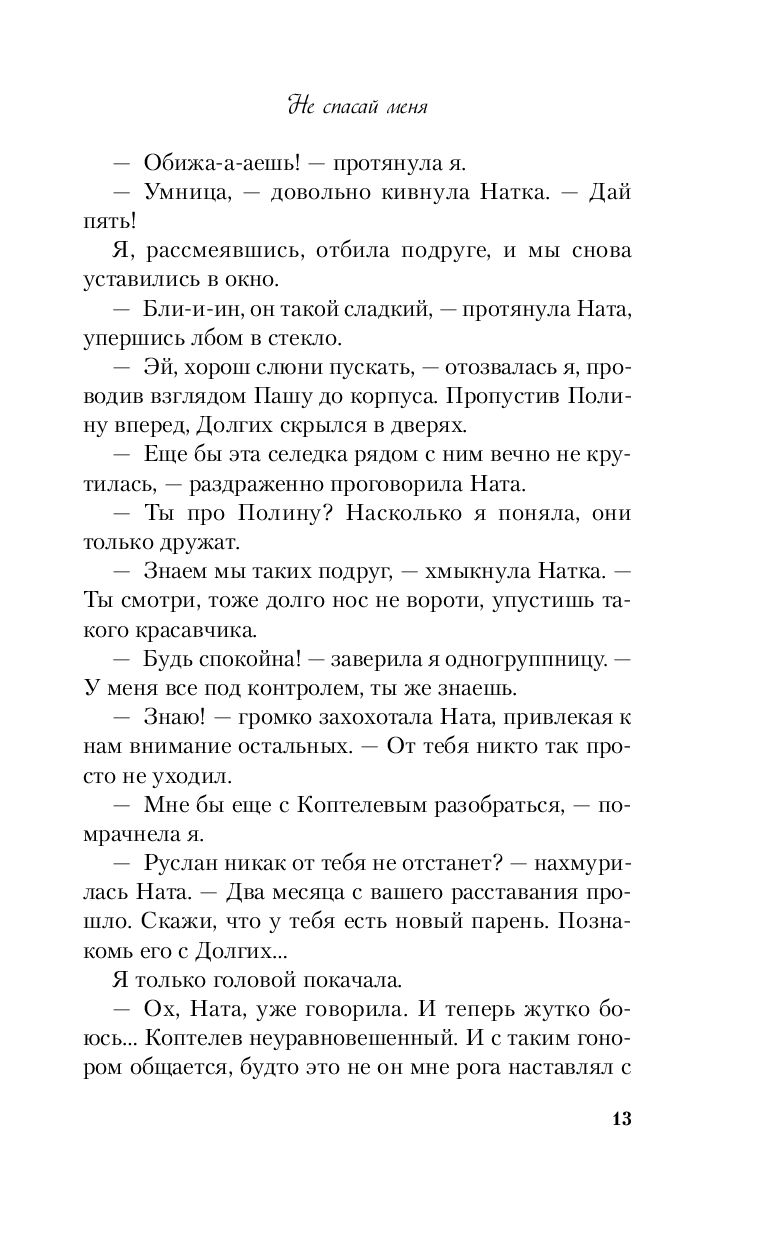 Не спасай меня

— Обижа-а-аешь! — протянула я.

— Умница, — довольно кивнула Натка. — Дай пять!

Я, рассмеявшись, отбила подруге, и мы снова уставились в окно.

— Бли-и-ин, он такой сладкий, — протянула Ната, упершись лбом в стекло.

— Эй, хорош слюни пускать, — отозвалась я, проводив взглядом Пашу до корпуса. Пропустив Полину вперед, Долгих скрылся в дверях.

— Еще бы эта селедка рядом с ним вечно не крутилась, — раздраженно проговорила Ната.

— Ты про Полину? Насколько я поняла, они только дружат.

— Знаем мы таких подруг, — хмыкнула Натка. — Ты смотри, тоже долго нос не вороти, упустишь такого красавчика.

— Будь спокойна! — заверила я одногруппницу. — У меня все под контролем, ты же знаешь.

— Знаю! — громко захохотала Ната, привлекая к нам внимание остальных. — От тебя никто так просто не уходил.

— Мне бы еще с Коптелевым разобраться, — помрачнела я.

— Руслан никак от тебя не отстанет? — нахмурилась Ната. — Два месяца с вашего расставания прошло. Скажи, что у тебя есть новый парень. Познакомь его с Долгих...

Я только головой покачала.

— Ох, Ната, уже говорила. И теперь жутко боюсь... Коптелев неуравновешенный. И с таким гонором общается, будто это не он мне рога наставлял с

13